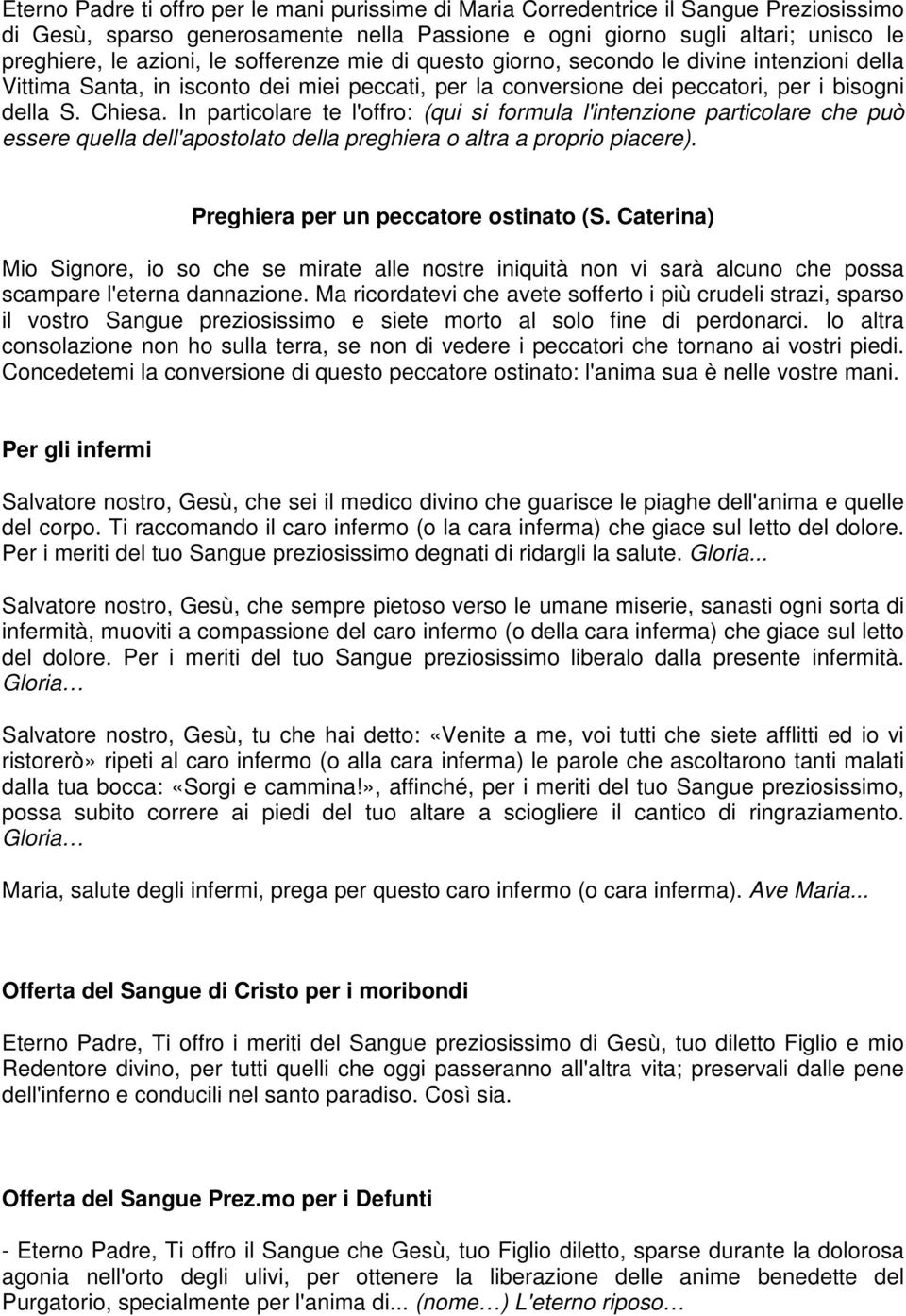 Eterno Padre ti offro per le mani purissime di Maria Corredentrice il Sangue Preziosissimo di Gesù, sparso generosamente nella Passione e ogni giorno sugli altari; unisco le preghiere, le azioni, le sofferenze mie di questo giorno, secondo le divine intenzioni della Vittima Santa, in isconto dei miei peccati, per la conversione dei peccatori, per i bisogni della S. Chiesa. In particolare te l'offro: (qui si formula l'intenzione particolare che può essere quella dell'apostolato della preghiera o altra a proprio piacere).

Preghiera per un peccatore ostinato (S. Caterina)

Mio Signore, io so che se mirate alle nostre iniquità non vi sarà alcuno che possa scampare l'eterna dannazione. Ma ricordatevi che avete sofferto i più crudeli strazi, sparso il vostro Sangue preziosissimo e siete morto al solo fine di perdonarci. Io altra consolazione non ho sulla terra, se non di vedere i peccatori che tornano ai vostri piedi. Concedetemi la conversione di questo peccatore ostinato: l'anima sua è nelle vostre mani.

Per gli infermi

Salvatore nostro, Gesù, che sei il medico divino che guarisce le piaghe dell'anima e quelle del corpo. Ti raccomando il caro infermo (o la cara inferma) che giace sul letto del dolore. Per i meriti del tuo Sangue preziosissimo degnati di ridargli la salute. Gloria...

Salvatore nostro, Gesù, che sempre pietoso verso le umane miserie, sanasti ogni sorta di infermità, muoviti a compassione del caro infermo (o della cara inferma) che giace sul letto del dolore. Per i meriti del tuo Sangue preziosissimo liberalo dalla presente infermità. Gloria…

Salvatore nostro, Gesù, tu che hai detto: «Venite a me, voi tutti che siete afflitti ed io vi ristorerò» ripeti al caro infermo (o alla cara inferma) le parole che ascoltarono tanti malati dalla tua bocca: «Sorgi e cammina!», affinché, per i meriti del tuo Sangue preziosissimo, possa subito correre ai piedi del tuo altare a sciogliere il cantico di ringraziamento. Gloria…

Maria, salute degli infermi, prega per questo caro infermo (o cara inferma). Ave Maria...

Offerta del Sangue di Cristo per i moribondi

Eterno Padre, Ti offro i meriti del Sangue preziosissimo di Gesù, tuo diletto Figlio e mio Redentore divino, per tutti quelli che oggi passeranno all'altra vita; preservali dalle pene dell'inferno e conducili nel santo paradiso. Così sia.

Offerta del Sangue Prez.mo per i Defunti

- Eterno Padre, Ti offro il Sangue che Gesù, tuo Figlio diletto, sparse durante la dolorosa agonia nell'orto degli ulivi, per ottenere la liberazione delle anime benedette del Purgatorio, specialmente per l'anima di... (nome…) L'eterno riposo…